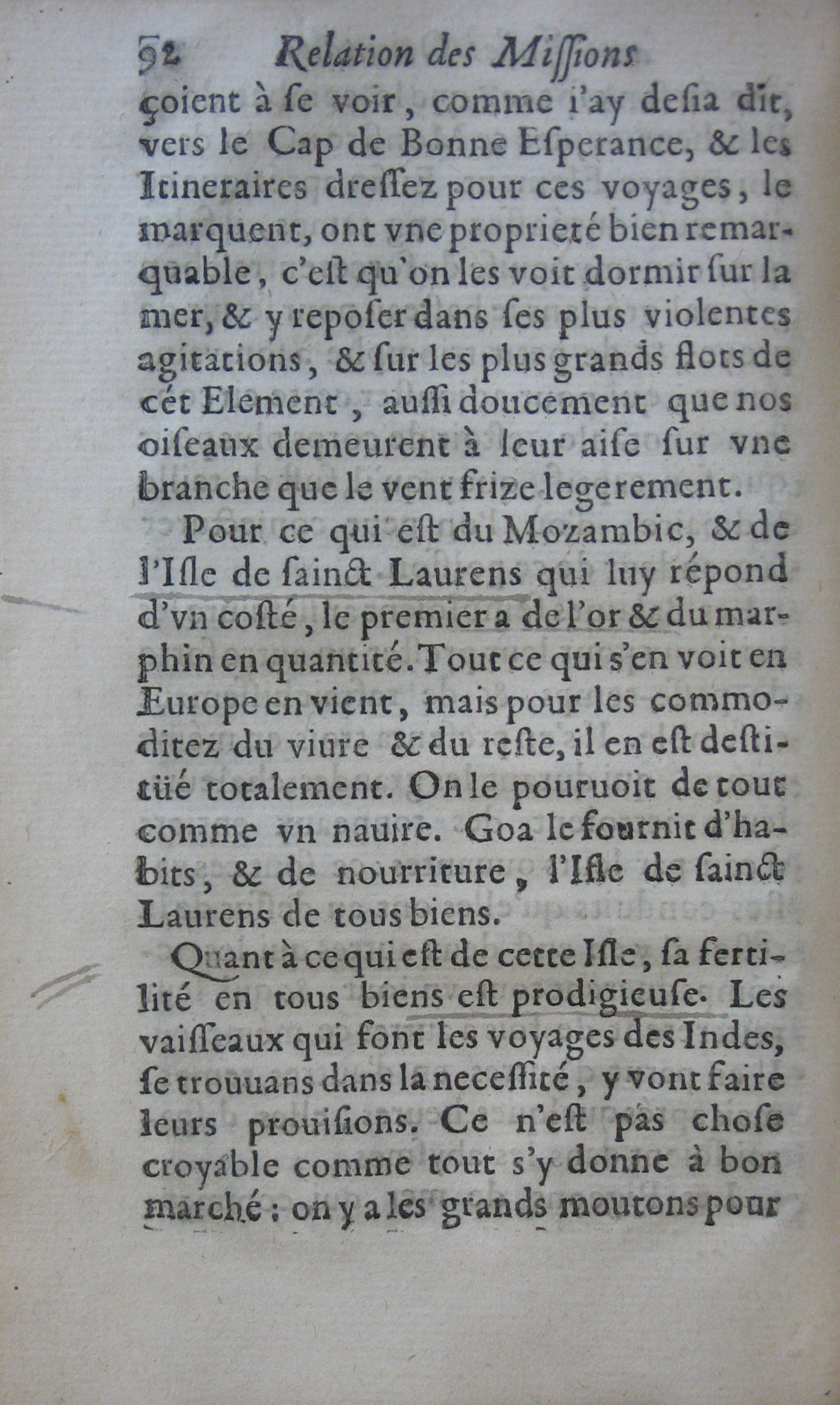 92 Relation des Missions

çoient à se voir, comme i'ay desia dit, vers le Cap de Bonne Esperance, & les Itineraires dressez pour ces voyages, le marquent, ont vne proprieté bien remarquable, c'est qu'on les voit dormir sur la mer, & y reposer dans ses plus violentes agitations, & sur les plus grands flots de cét Element, aussi doucement que nos oiseaux demeurent à leur aise sur vne branche que le vent frize legerement.

Pour ce qui est du Mozambic, & de l'Isle de sainct Laurens qui luy répond d'vn costé, le premier a de l'or & du marphin en quantité. Tout ce qui s'en voit en Europe en vient, mais pour les commoditez du viure & du reste, il en est destitüé totalement. On le pouruoit de tout comme vn nauire. Goa le fournit d'habits, & de nourriture, l'Isle de sainct Laurens de tous biens.

Quant à ce qui est de cette Isle, sa fertilité en tous biens est prodigieuse. Les vaisseaux qui font les voyages des Indes, se trouuans dans la necessité, y vont faire leurs prouisions. Ce n'est pas chose croyable comme tout s'y donne à bon marché; on y a les grands moutons pour